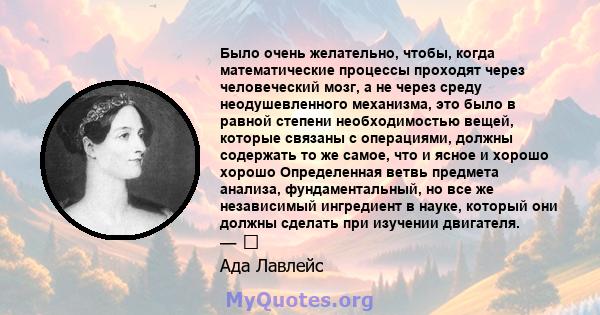 Было очень желательно, чтобы, когда математические процессы проходят через человеческий мозг, а не через среду неодушевленного механизма, это было в равной степени необходимостью вещей, которые связаны с операциями, должны содержать то же самое, что и ясное и хорошо хорошо Определенная ветвь предмета анализа, фундаментальный, но все же независимый ингредиент в науке, который они должны сделать при изучении двигателя.
— □

Ада Лавлейс

MyQuotes.org